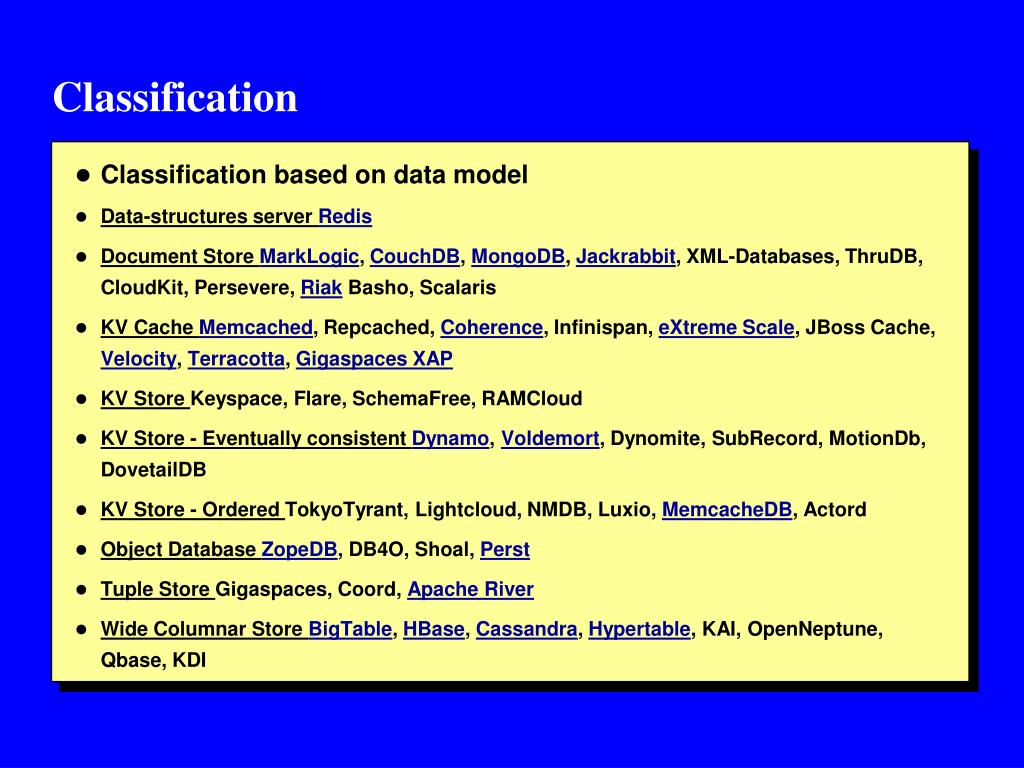 Classification

- Classification based on data model
- Data-structures server Redis
- Document Store MarkLogic, CouchDB, MongoDB, Jackrabbit, XML-Databases, ThruDB, CloudKit, Persevere, Riak Basho, Scalaris
- KV Cache Memcached, Repcached, Coherence, Infinispan, eXtreme Scale, JBoss Cache, Velocity, Terracotta, Gigaspaces XAP
- KV Store Keyspace, Flare, SchemaFree, RAMCloud
- KV Store - Eventually consistent Dynamo, Voldemort, Dynomite, SubRecord, MotionDb, DovetailDB
- KV Store - Ordered TokyoTyrant, Lightcloud, NMDB, Luxio, MemcacheDB, Actord
- Object Database ZopeDB, DB4O, Shoal, Perst
- Tuple Store Gigaspaces, Coord, Apache River
- Wide Columnar Store BigTable, HBase, Cassandra, Hypertable, KAI, OpenNeptune, Qbase, KDI